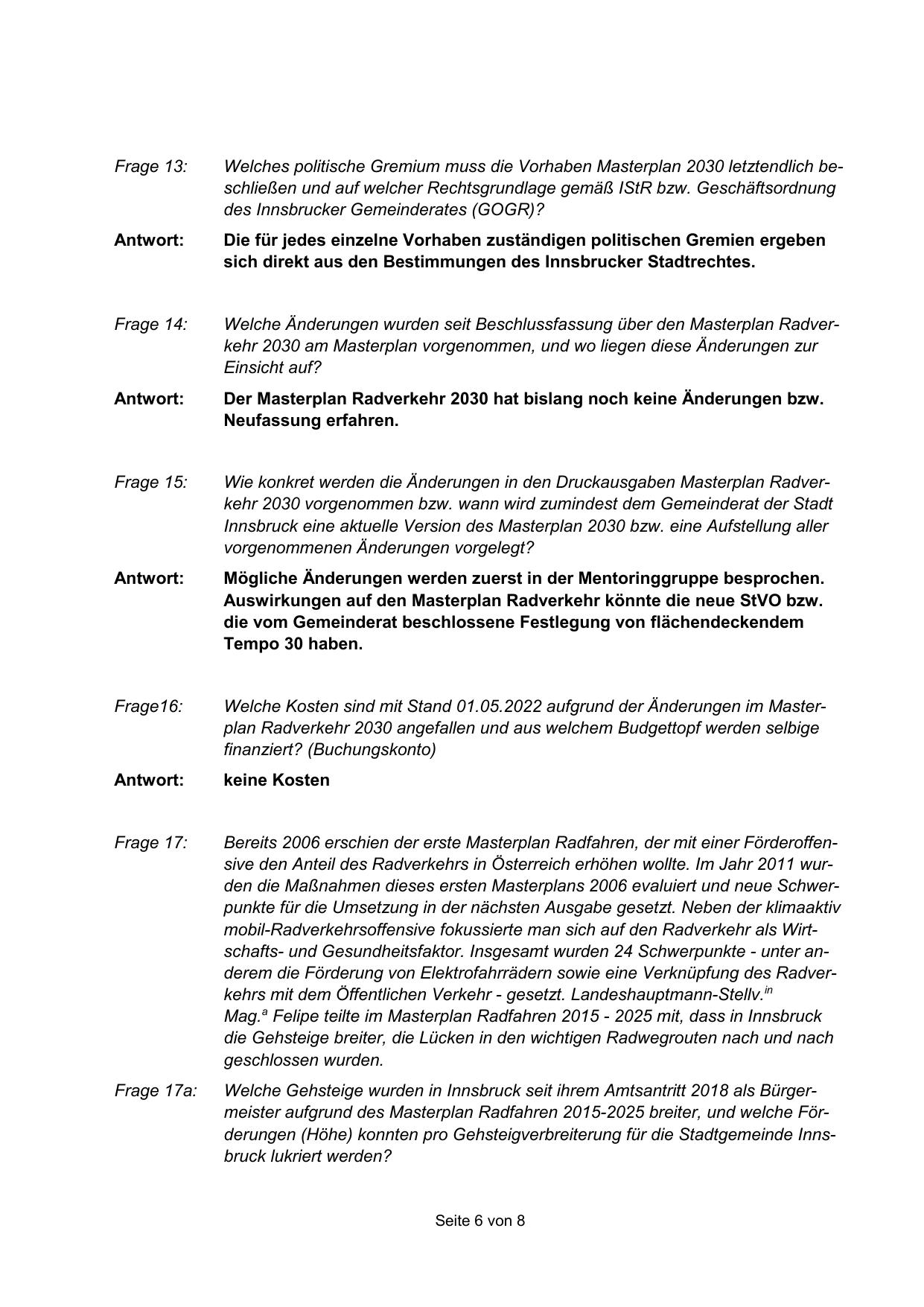 Frage 13: Welches politische Gremium muss die Vorhaben Masterplan 2030 letztendlich beschließen und auf welcher Rechtsgrundlage gemäß IStR bzw. Geschäftsordnung des Innsbrucker Gemeinderates (GOGR)?

Antwort: Die für jedes einzelne Vorhaben zuständigen politischen Gremien ergeben sich direkt aus den Bestimmungen des Innsbrucker Stadtrechtes.

Frage 14: Welche Änderungen wurden seit Beschlussfassung über den Masterplan Radverkehr 2030 am Masterplan vorgenommen, und wo liegen diese Änderungen zur Einsicht auf?

Antwort: Der Masterplan Radverkehr 2030 hat bislang noch keine Änderungen bzw. Neufassung erfahren.

Frage 15: Wie konkret werden die Änderungen in den Druckausgaben Masterplan Radverkehr 2030 vorgenommen bzw. wann wird zumindest dem Gemeinderat der Stadt Innsbruck eine aktuelle Version des Masterplan 2030 bzw. eine Aufstellung aller vorgenommenen Änderungen vorgelegt?

Antwort: Mögliche Änderungen werden zuerst in der Mentoringgruppe besprochen. Auswirkungen auf den Masterplan Radverkehr könnte die neue StVO bzw. die vom Gemeinderat beschlossene Festlegung von flächendeckendem Tempo 30 haben.

Frage16: Welche Kosten sind mit Stand 01.05.2022 aufgrund der Änderungen im Masterplan Radverkehr 2030 angefallen und aus welchem Budgettopf werden selbige finanziert? (Buchungskonto)

Antwort: keine Kosten

Frage 17: Bereits 2006 erschien der erste Masterplan Radfahren, der mit einer Förderoffensive den Anteil des Radverkehrs in Österreich erhöhen wollte. Im Jahr 2011 wurden die Maßnahmen dieses ersten Masterplans 2006 evaluiert und neue Schwerpunkte für die Umsetzung in der nächsten Ausgabe gesetzt. Neben der klimaaktiv mobil-Radverkehrsoffensive fokussierte man sich auf den Radverkehr als Wirtschafts- und Gesundheitsfaktor. Insgesamt wurden 24 Schwerpunkte - unter anderem die Förderung von Elektrofahrrädern sowie eine Verknüpfung des Radverkehrs mit dem Öffentlichen Verkehr - gesetzt. Landeshauptmann-Stellv.$^{in}$ Mag.$^{a}$ Felipe teilte im Masterplan Radfahren 2015 - 2025 mit, dass in Innsbruck die Gehsteige breiter, die Lücken in den wichtigen Radwegrouten nach und nach geschlossen wurden.

Frage 17a: Welche Gehsteige wurden in Innsbruck seit ihrem Amtsantritt 2018 als Bürgermeister aufgrund des Masterplan Radfahren 2015-2025 breiter, und welche Förderungen (Höhe) konnten pro Gehsteigverbreiterung für die Stadtgemeinde Innsbruck lukriert werden?

Seite 6 von 8